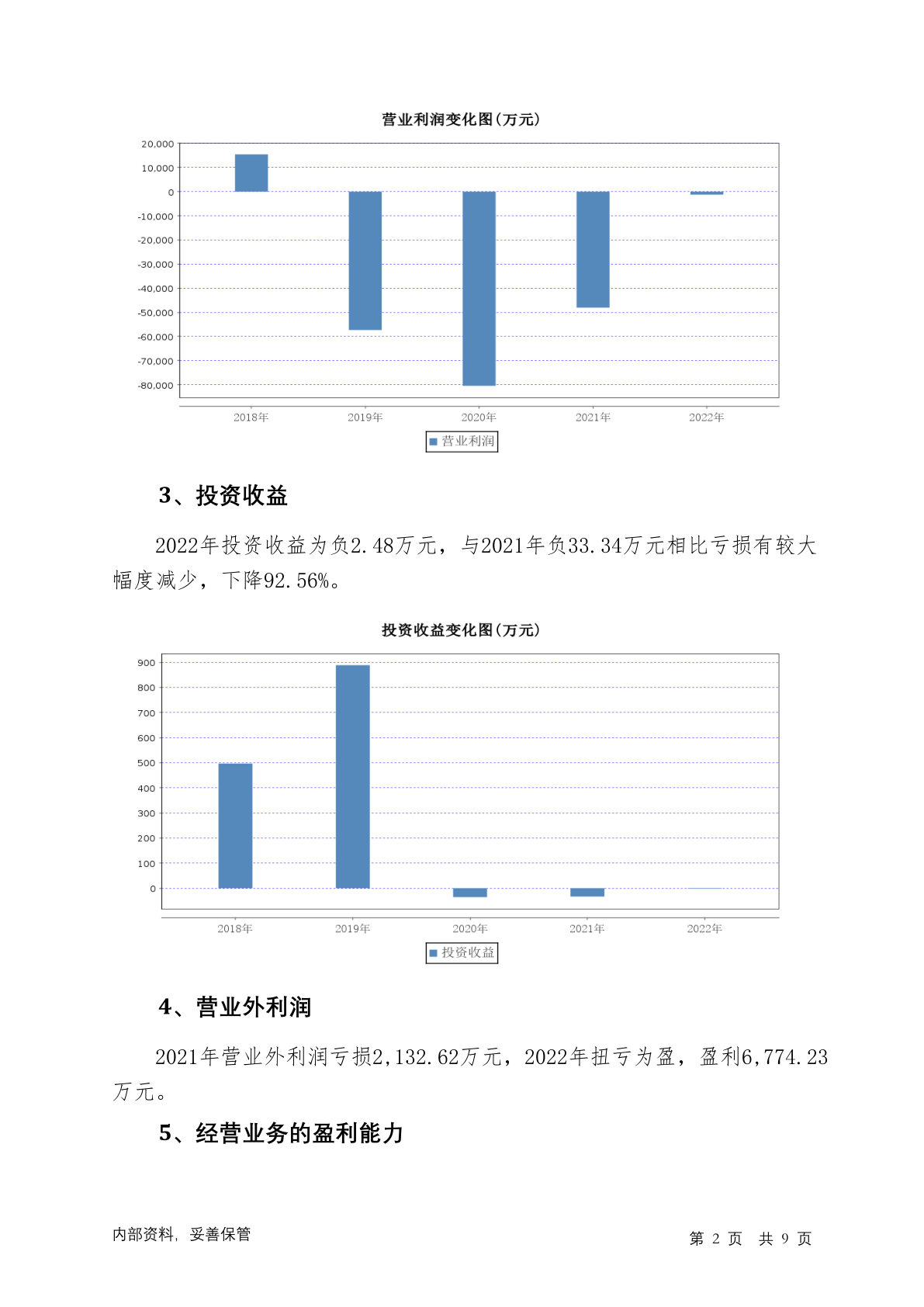 营业利润变化图(万元)

20,000
10,000
0
-10,000
-20,000
-30,000
-40,000
-50,000
-60,000
-70,000
-80,000

2018年 2019年 2020年 2021年 2022年

营业利润

3、投资收益

2022年投资收益为负2.48万元，与2021年负33.34万元相比亏损有较大幅度减少，下降92.56%。

投资收益变化图(万元)

900
800
700
600
500
400
300
200
100
0

2018年 2019年 2020年 2021年 2022年

投资收益

4、营业外利润

2021年营业外利润亏损2,132.62万元，2022年扭亏为盈，盈利6,774.23万元。

5、经营业务的盈利能力

内部资料，妥善保管

第 2 页 共 9 页